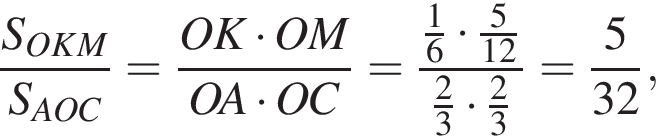 $\frac{S_{OKM}}{S_{AOC}} = \frac{OK \cdot OM}{OA \cdot OC} = \frac{\frac{1}{6} \cdot \frac{5}{12}}{\frac{2}{3} \cdot \frac{2}{3}} = \frac{5}{32},$